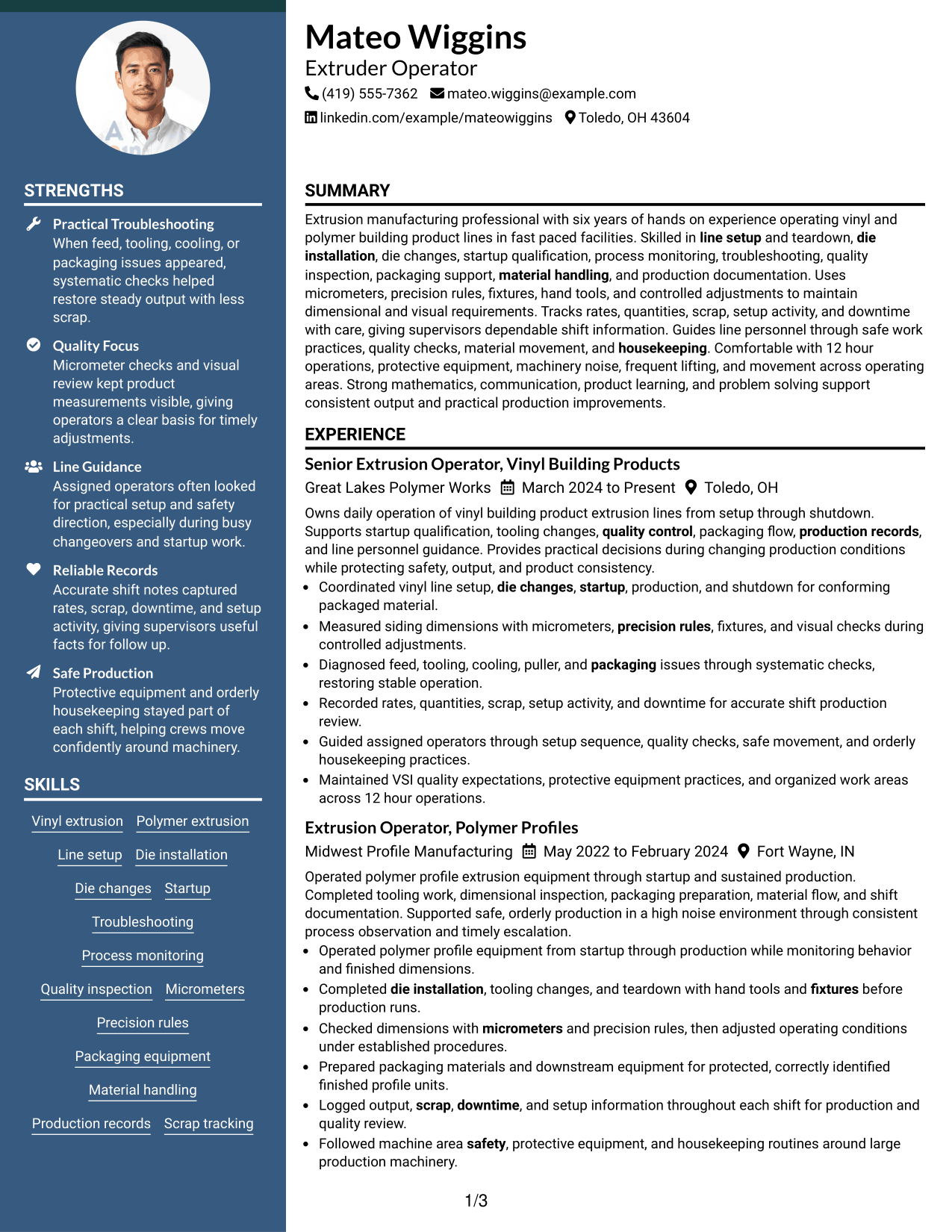 STRENGTHS

Practical Troubleshooting
When feed, tooling, cooling, or packaging issues appeared, systematic checks helped restore steady output with less scrap.

Quality Focus
Micrometer checks and visual review kept product measurements visible, giving operators a clear basis for timely adjustments.

Line Guidance
Assigned operators often looked for practical setup and safety direction, especially during busy changeovers and startup work.

Reliable Records
Accurate shift notes captured rates, scrap, downtime, and setup activity, giving supervisors useful facts for follow up.

Safe Production
Protective equipment and orderly housekeeping stayed part of each shift, helping crews move confidently around machinery.

SKILLS

Vinyl extrusion
Polymer extrusion
Line setup
Die installation
Die changes
Startup
Troubleshooting
Process monitoring
Quality inspection
Micrometers
Precision rules
Packaging equipment
Material handling
Production records
Scrap tracking

Mateo Wiggins
Extruder Operator
(419) 555-7362 mateo.wiggins@example.com
linkedin.com/example/mateowiggins Toledo, OH 43604

SUMMARY

Extrusion manufacturing professional with six years of hands on experience operating vinyl and polymer building product lines in fast paced facilities. Skilled in line setup and teardown, die installation, die changes, startup qualification, process monitoring, troubleshooting, quality inspection, packaging support, material handling, and production documentation. Uses micrometers, precision rules, fixtures, hand tools, and controlled adjustments to maintain dimensional and visual requirements. Tracks rates, quantities, scrap, setup activity, and downtime with care, giving supervisors dependable shift information. Guides line personnel through safe work practices, quality checks, material movement, and housekeeping. Comfortable with 12 hour operations, protective equipment, machinery noise, frequent lifting, and movement across operating areas. Strong mathematics, communication, product learning, and problem solving support consistent output and practical production improvements.

EXPERIENCE

Senior Extrusion Operator, Vinyl Building Products
Great Lakes Polymer Works March 2024 to Present Toledo, OH

Owns daily operation of vinyl building product extrusion lines from setup through shutdown. Supports startup qualification, tooling changes, quality control, packaging flow, production records, and line personnel guidance. Provides practical decisions during changing production conditions while protecting safety, output, and product consistency.
• Coordinated vinyl line setup, die changes, startup, production, and shutdown for conforming packaged material.
• Measured siding dimensions with micrometers, precision rules, fixtures, and visual checks during controlled adjustments.
• Diagnosed feed, tooling, cooling, puller, and packaging issues through systematic checks, restoring stable operation.
• Recorded rates, quantities, scrap, setup activity, and downtime for accurate shift production review.
• Guided assigned operators through setup sequence, quality checks, safe movement, and orderly housekeeping practices.
• Maintained VSI quality expectations, protective equipment practices, and organized work areas across 12 hour operations.

Extrusion Operator, Polymer Profiles
Midwest Profile Manufacturing May 2022 to February 2024 Fort Wayne, IN

Operated polymer profile extrusion equipment through startup and sustained production. Completed tooling work, dimensional inspection, packaging preparation, material flow, and shift documentation. Supported safe, orderly production in a high noise environment through consistent process observation and timely escalation.
• Operated polymer profile equipment from startup through production while monitoring behavior and finished dimensions.
• Completed die installation, tooling changes, and teardown with hand tools and fixtures before production runs.
• Checked dimensions with micrometers and precision rules, then adjusted operating conditions under established procedures.
• Prepared packaging materials and downstream equipment for protected, correctly identified finished profile units.
• Logged output, scrap, downtime, and setup information throughout each shift for production and quality review.
• Followed machine area safety, protective equipment, and housekeeping routines around large production machinery.

1/3